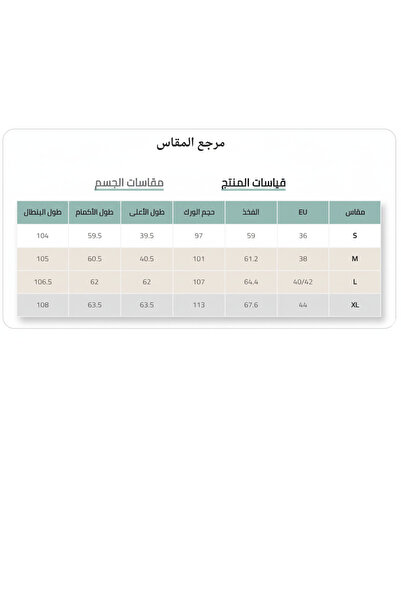 مرجع المقاس

قياسات المنتج

مقاسات الجسم

| مقاس | EU | الفخذ | حجم الورك | طول الأعلى | طول الأكمام | طول البنطال |
|---|---|---|---|---|---|---|
| S | 36 | 59 | 97 | 39.5 | 59.5 | 104 |
| M | 38 | 61.2 | 101 | 40.5 | 60.5 | 105 |
| L | 40/42 | 64.4 | 107 | 62 | 62 | 106.5 |
| XL | 44 | 67.6 | 113 | 63.5 | 63.5 | 108 |